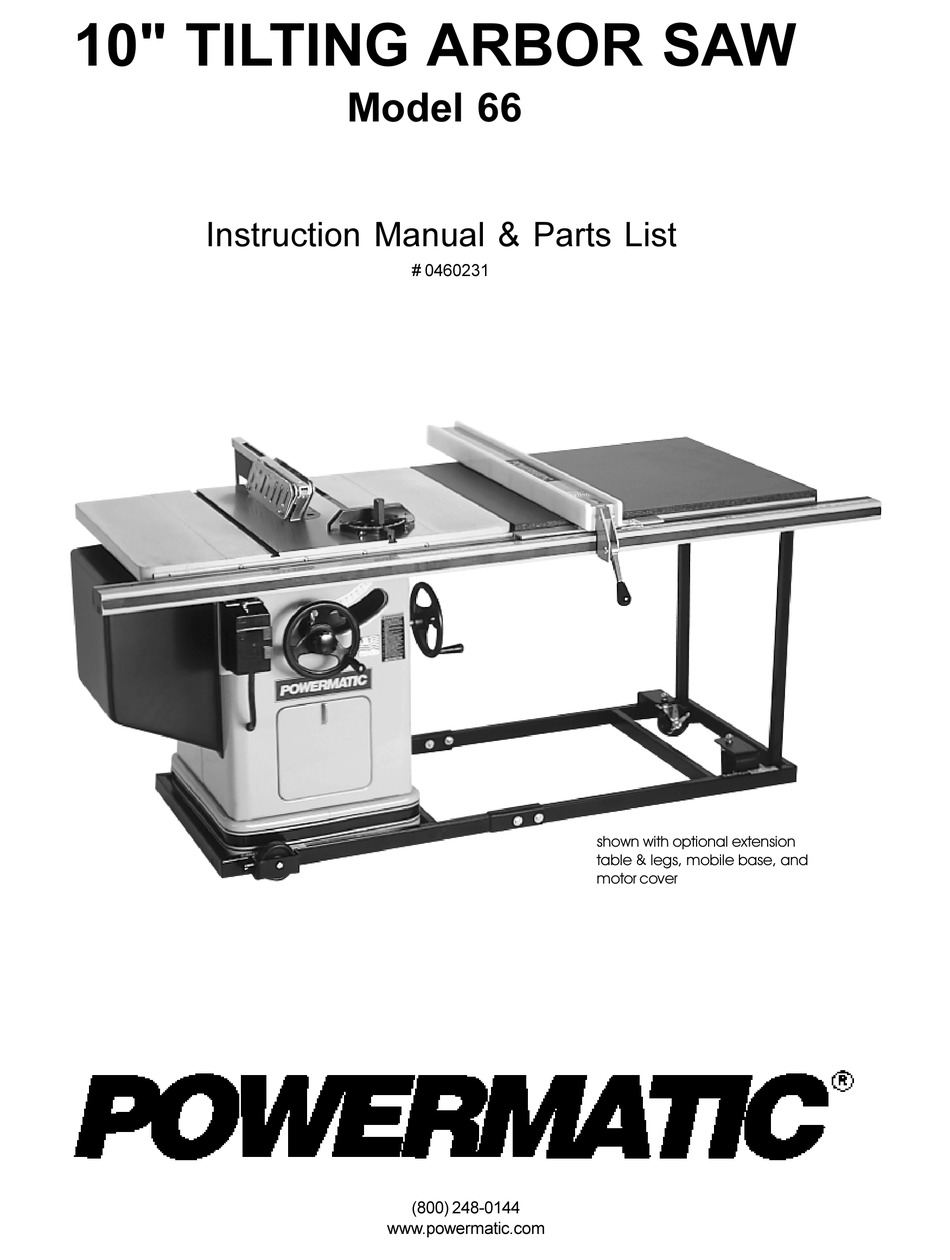 10" TILTING ARBOR SAW
Model 66

Instruction Manual & Parts List
# 0460231

POWERMATIC

shown with optional extension table & legs, mobile base, and motor cover

POWERMATIC®

(800) 248-0144
www.powermatic.com